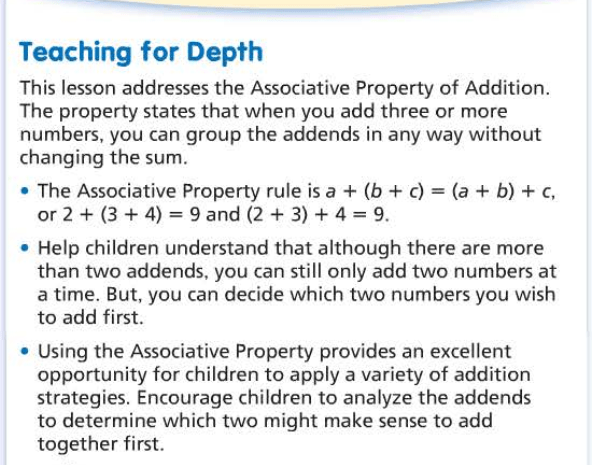 Teaching for Depth

This lesson addresses the Associative Property of Addition. The property states that when you add three or more numbers, you can group the addends in any way without changing the sum.

• The Associative Property rule is $a + (b + c) = (a + b) + c$, or $2 + (3 + 4) = 9$ and $(2 + 3) + 4 = 9$.

• Help children understand that although there are more than two addends, you can still only add two numbers at a time. But, you can decide which two numbers you wish to add first.

• Using the Associative Property provides an excellent opportunity for children to apply a variety of addition strategies. Encourage children to analyze the addends to determine which two might make sense to add together first.